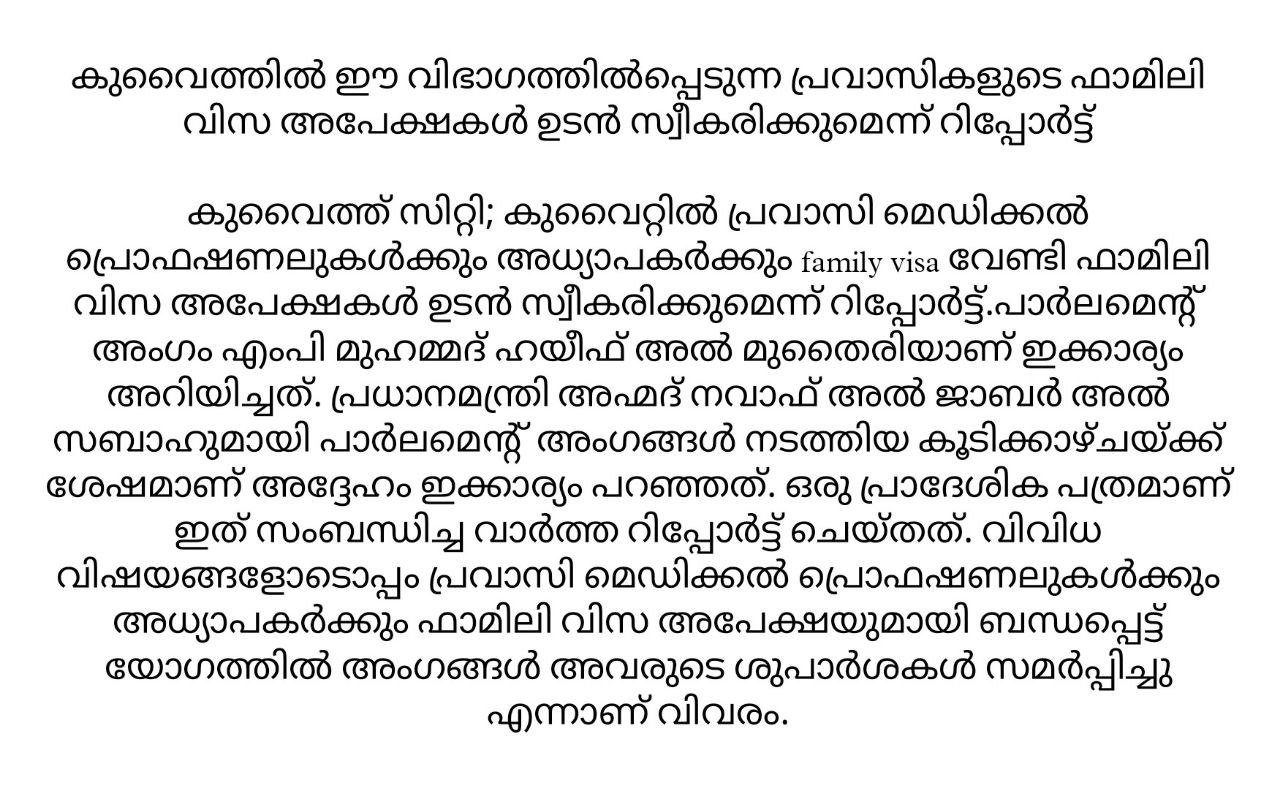 കുവൈത്തിൽ ഈ വിഭാഗത്തിൽപ്പെടുന്ന പ്രവാസികളുടെ ഫാമിലി വിസ അപേക്ഷകൾ ഉടൻ സ്വീകരിക്കുമെന്ന് റിപ്പോർട്ട്

കുവൈത്ത് സിറ്റി; കുവൈറ്റിൽ പ്രവാസി മെഡിക്കൽ പ്രൊഫഷണലുകൾക്കും അധ്യാപകർക്കും family visa വേണ്ടി ഫാമിലി വിസ അപേക്ഷകൾ ഉടൻ സ്വീകരിക്കുമെന്ന് റിപ്പോർട്ട്.പാർലമെന്റ് അംഗം എംപി മുഹമ്മദ് ഹയീഫ് അൽ മുതൈരിയാണ് ഇക്കാര്യം അറിയിച്ചത്. പ്രധാനമന്ത്രി അഹ്മദ് നവാഫ് അൽ ജാബർ അൽ സബാഹുമായി പാർലമെന്റ് അംഗങ്ങൾ നടത്തിയ കൂടിക്കാഴ്ചയ്ക്ക് ശേഷമാണ് അദ്ദേഹം ഇക്കാര്യം പറഞ്ഞത്. ഒരു പ്രാദേശിക പത്രമാണ് ഇത് സംബന്ധിച്ച വാർത്ത റിപ്പോർട്ട് ചെയ്തത്. വിവിധ വിഷയങ്ങളോടൊപ്പം പ്രവാസി മെഡിക്കൽ പ്രൊഫഷണലുകൾക്കും അധ്യാപകർക്കും ഫാമിലി വിസ അപേക്ഷയുമായി ബന്ധപ്പെട്ട് യോഗത്തിൽ അംഗങ്ങൾ അവരുടെ ശുപാർശകൾ സമർപ്പിച്ചു എന്നാണ് വിവരം.